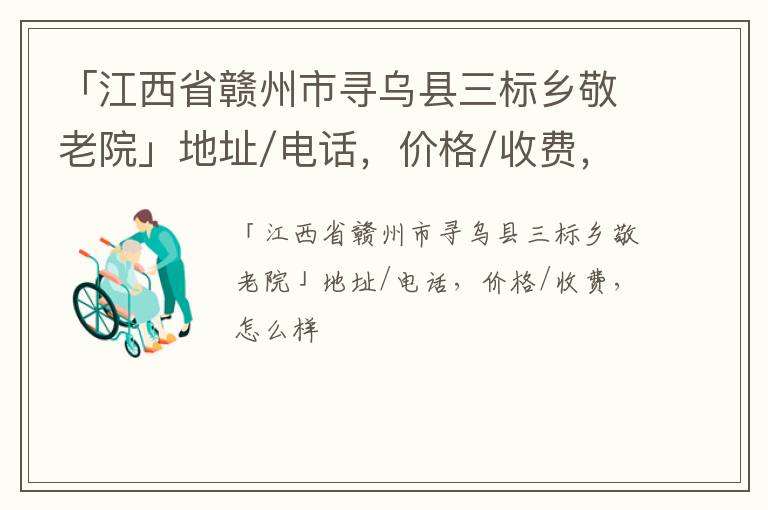 「江西省赣州市寻乌县三标乡敬老院」地址/电话，价格/收费，

「江西省赣州市寻乌县三标乡敬老院」地址/电话，价格/收费，怎么样